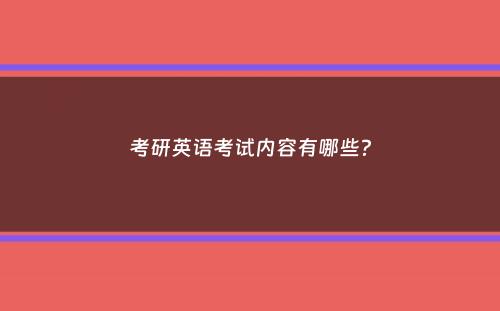 考研英语考试内容有哪些?